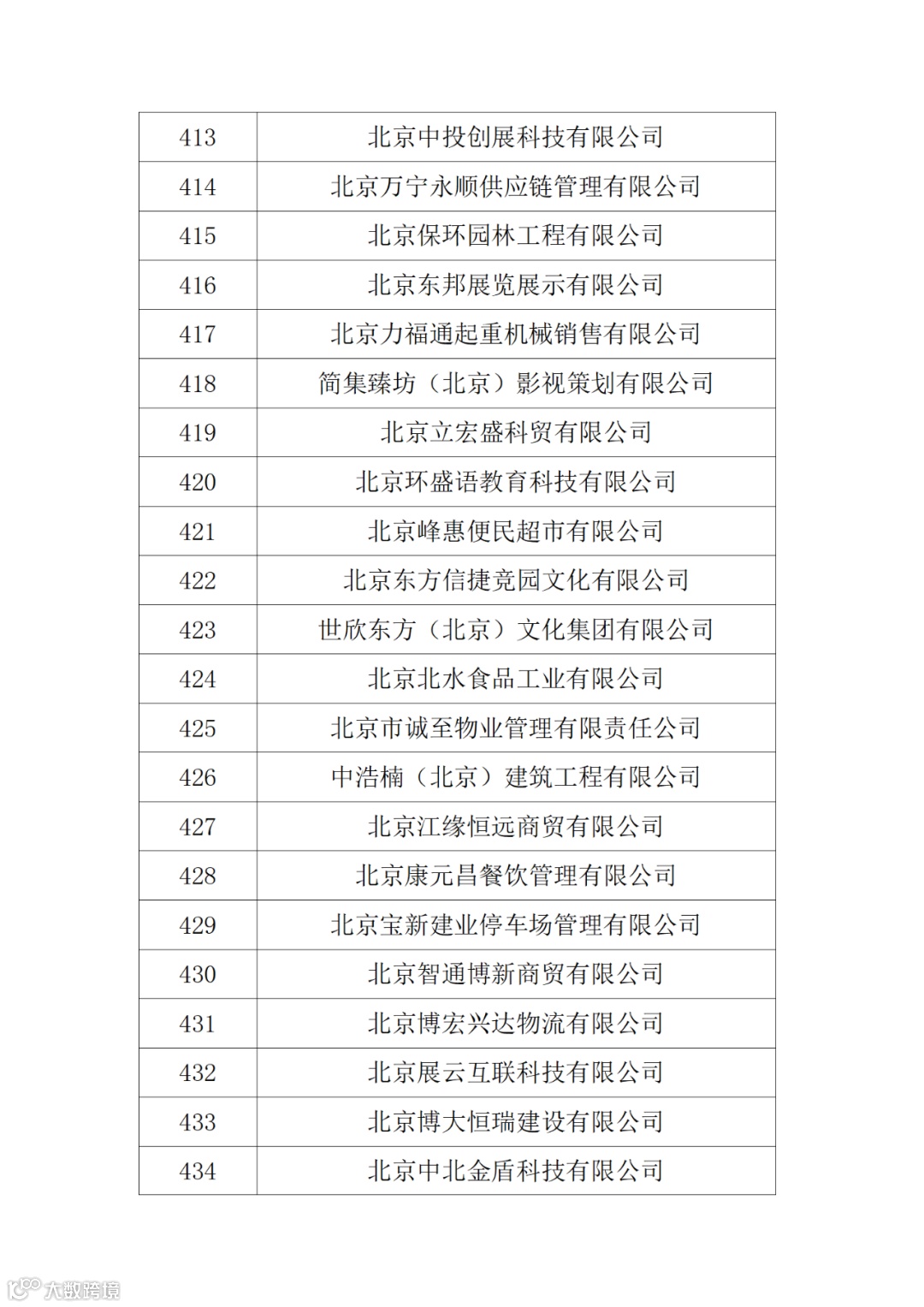 | 413 | 北京中投创展科技有限公司 |
|---|---|
| 414 | 北京万宁永顺供应链管理有限公司 |
| 415 | 北京保环园林工程有限公司 |
| 416 | 北京东邦展览展示有限公司 |
| 417 | 北京力福通起重机械销售有限公司 |
| 418 | 简集臻坊（北京）影视策划有限公司 |
| 419 | 北京立宏盛科贸有限公司 |
| 420 | 北京环盛语教育科技有限公司 |
| 421 | 北京峰惠便民超市有限公司 |
| 422 | 北京东方信捷竞园文化有限公司 |
| 423 | 世欣东方（北京）文化集团有限公司 |
| 424 | 北京北水食品工业有限公司 |
| 425 | 北京市诚至物业管理有限责任公司 |
| 426 | 中浩楠（北京）建筑工程有限公司 |
| 427 | 北京江缘恒远商贸有限公司 |
| 428 | 北京康元昌餐饮管理有限公司 |
| 429 | 北京宝新建业停车场管理有限公司 |
| 430 | 北京智通博新商贸有限公司 |
| 431 | 北京博宏兴达物流有限公司 |
| 432 | 北京展云互联科技有限公司 |
| 433 | 北京博大恒瑞建设有限公司 |
| 434 | 北京中北金盾科技有限公司 |

大数跨境